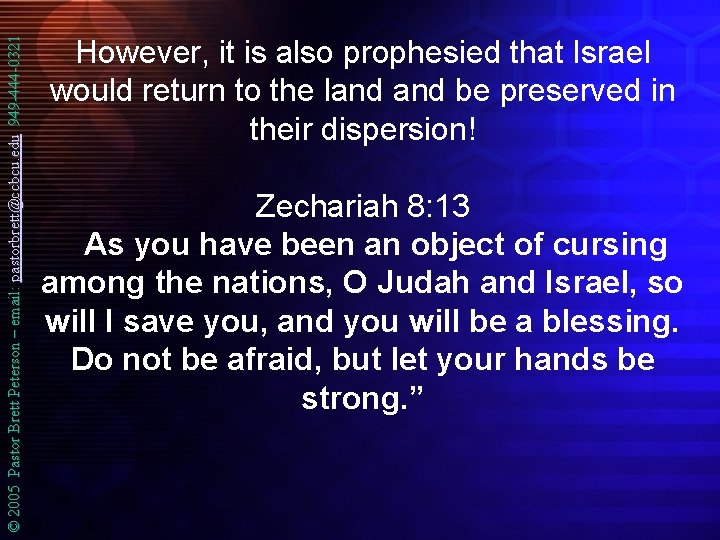 However, it is also prophesied that Israel would return to the land and be preserved in their dispersion!

Zechariah 8:13
As you have been an object of cursing among the nations, O Judah and Israel, so will I save you, and you will be a blessing. Do not be afraid, but let your hands be strong.”

© 2005 Pastor Brett Peterson – email: pastorbrett@ccbcu.edu 949-444-0321